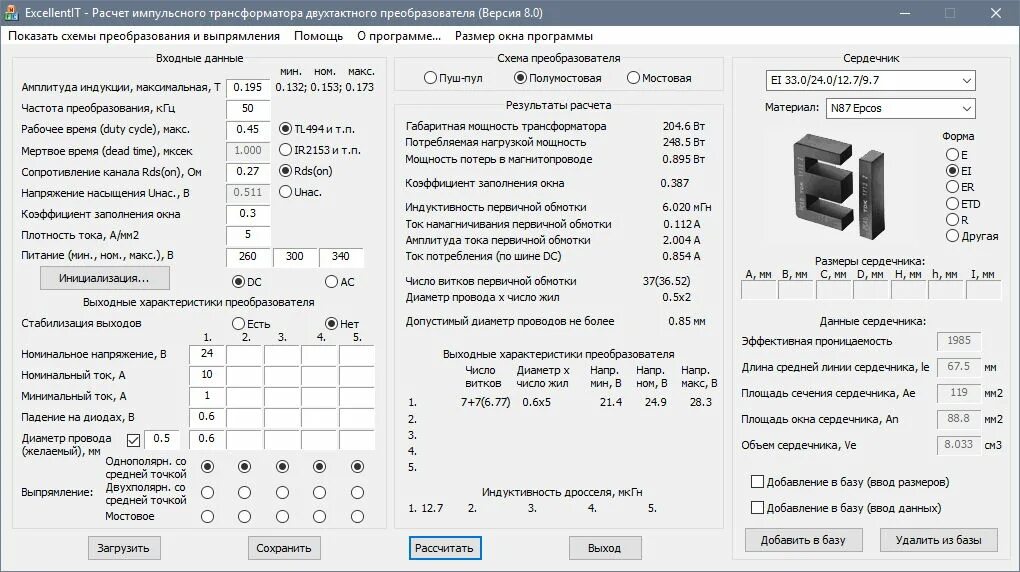 ExcellentIT - Расчет импульсного трансформатора двухтактного преобразователя (Версия 8.0)

Показать схемы преобразования и выпрямления Помощь О программе... Размер окна программы

Входные данные

мин. ном. макс.

Амплитуда индукции, максимальная, Т 0.195 0.132; 0.153; 0.173

Частота преобразования, кГц 50

Рабочее время (duty cycle), макс. 0.45 TL494 и т.п.

Мертвое время (dead time), мксек 1.000 IR2153 и т.п.

Сопротивление канала Rds(on), Ом 0.27 Rds(on)

Напряжение насыщения Uнас., В 0.511 Uнас.

Коэффициент заполнения окна 0.3

Плотность тока, А/мм2 5

Питание (мин., ном., макс.), В 260 300 340

Инициализация... DC AC

Выходные характеристики преобразователя

Стабилизация выходов Есть Нет

1. 2. 3. 4. 5.

Номинальное напряжение, В 24

Номинальный ток, А 10

Минимальный ток, А 1

Падение на диодах, В 0.6

Диаметр провода (желаемый), мм 0.5 0.6

Выпрямление: Однополярн. со средней точкой
Двухполярн. со средней точкой
Мостовое

Загрузить Сохранить

Схема преобразователя

Пуш-пул Полумостовая Мостовая

Результаты расчета

Габаритная мощность трансформатора 204.6 Вт
Потребляемая нагрузкой мощность 248.5 Вт
Мощность потерь в магнитопроводе 0.895 Вт

Коэффициент заполнения окна 0.387

Индуктивность первичной обмотки 6.020 мГн
Ток намагничивания первичной обмотки 0.112 А
Амплитуда тока первичной обмотки 2.004 А
Ток потребления (по шине DC) 0.854 А

Число витков первичной обмотки 37(36.52)
Диаметр провода х число жил 0.5x2

Допустимый диаметр проводов не более 0.85 мм

Выходные характеристики преобразователя

| | Число витков | Диаметр х число жил | Напр. мин, В | Напр. ном, В | Напр. макс, В |
|---|---|---|---|---|---|
| 1. | 7+7(6.77) | 0.6x5 | 21.4 | 24.9 | 28.3 |
| 2. | | | | | |
| 3. | | | | | |
| 4. | | | | | |
| 5. | | | | | |

Индуктивность дросселя, мкГн

1. 12.7 2. 3. 4. 5.

Рассчитать Выход

Сердечник

EI 33.0/24.0/12.7/9.7

Материал: N87 Epcos

Форма
E
EI
ER
ETD
R
Другая

Размеры сердечника:

A, мм B, мм C, мм D, мм H, мм h, мм I, мм

Данные сердечника:

Эффективная проницаемость 1985

Длина средней линии сердечника, le 67.5 мм

Площадь сечения сердечника, Ae 119 мм2

Площадь окна сердечника, An 88.8 мм2

Объем сердечника, Ve 8.033 см3

Добавление в базу (ввод размеров)

Добавление в базу (ввод данных)

Добавить в базу Удалить из базы